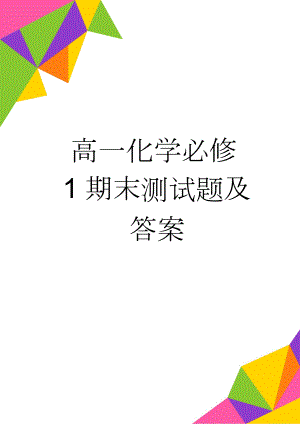 高一化学必修1期末测试题及答案